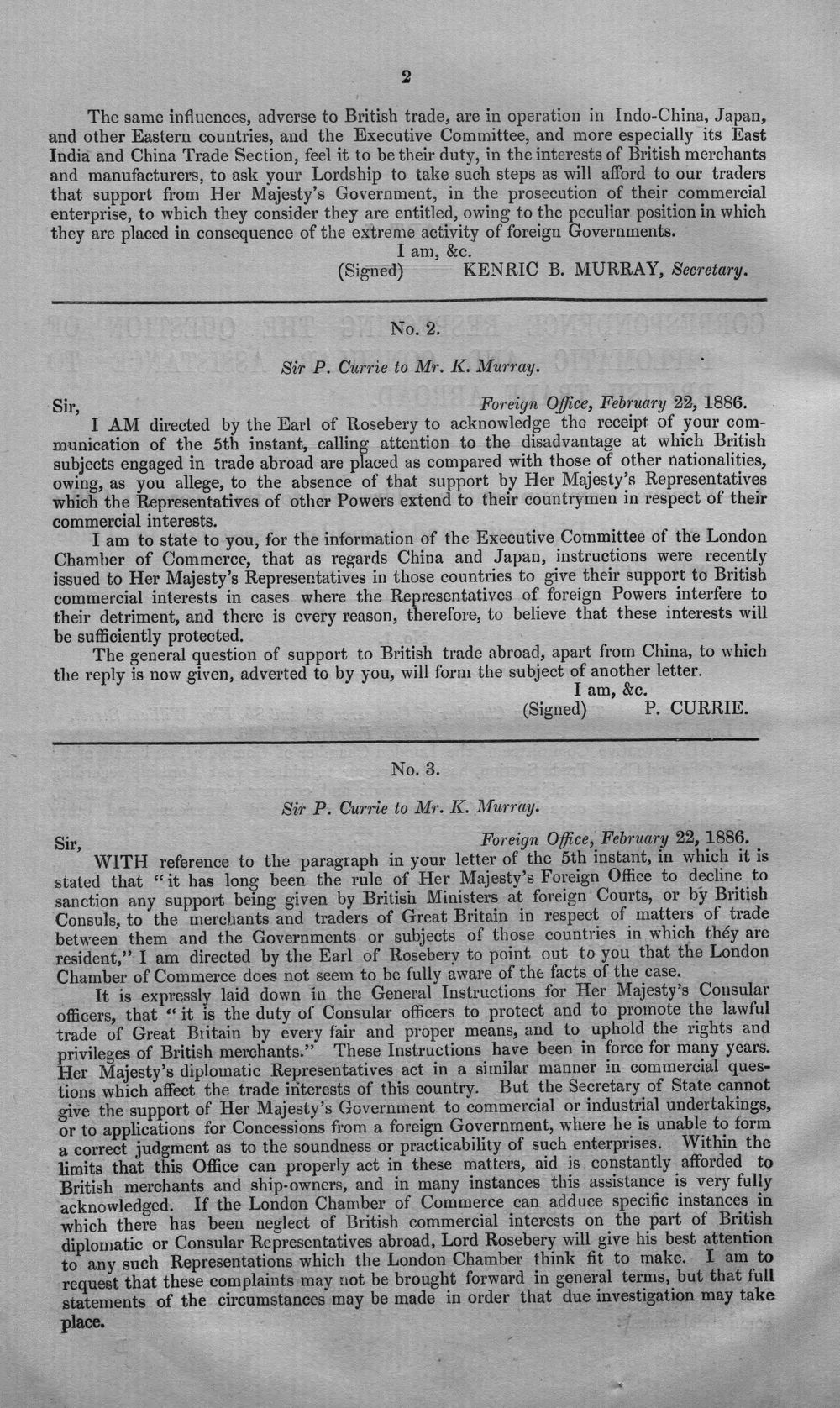 2

The same influences, adverse to British trade, are in operation in Indo-China, Japan, and other Eastern countries, and the Executive Committee, and more especially its East India and China Trade Section, feel it to be their duty, in the interests of British merchants and manufacturers, to ask your Lordship to take such steps as will afford to our traders that support from Her Majesty's Government, in the prosecution of their commercial enterprise, to which they consider they are entitled, owing to the peculiar position in which they are placed in consequence of the extreme activity of foreign Governments.

I am, &c.
(Signed) KENRIC B. MURRAY, Secretary.

No. 2.

Sir P. Currie to Mr. K. Murray.

Sir, Foreign Office, February 22, 1886.

I AM directed by the Earl of Rosebery to acknowledge the receipt of your communication of the 5th instant, calling attention to the disadvantage at which British subjects engaged in trade abroad are placed as compared with those of other nationalities, owing, as you allege, to the absence of that support by Her Majesty's Representatives which the Representatives of other Powers extend to their countrymen in respect of their commercial interests.

I am to state to you, for the information of the Executive Committee of the London Chamber of Commerce, that as regards China and Japan, instructions were recently issued to Her Majesty's Representatives in those countries to give their support to British commercial interests in cases where the Representatives of foreign Powers interfere to their detriment, and there is every reason, therefore, to believe that these interests will be sufficiently protected.

The general question of support to British trade abroad, apart from China, to which the reply is now given, adverted to by you, will form the subject of another letter.

I am, &c.
(Signed) P. CURRIE.

No. 3.

Sir P. Currie to Mr. K. Murray.

Sir, Foreign Office, February 22, 1886.

WITH reference to the paragraph in your letter of the 5th instant, in which it is stated that "it has long been the rule of Her Majesty's Foreign Office to decline to sanction any support being given by British Ministers at foreign Courts, or by British Consuls, to the merchants and traders of Great Britain in respect of matters of trade between them and the Governments or subjects of those countries in which they are resident," I am directed by the Earl of Rosebery to point out to you that the London Chamber of Commerce does not seem to be fully aware of the facts of the case.

It is expressly laid down in the General Instructions for Her Majesty's Consular officers, that "it is the duty of Consular officers to protect and to promote the lawful trade of Great Britain by every fair and proper means, and to uphold the rights and privileges of British merchants." These Instructions have been in force for many years. Her Majesty's diplomatic Representatives act in a similar manner in commercial questions which affect the trade interests of this country. But the Secretary of State cannot give the support of Her Majesty's Government to commercial or industrial undertakings, or to applications for Concessions from a foreign Government, where he is unable to form a correct judgment as to the soundness or practicability of such enterprises. Within the limits that this Office can properly act in these matters, aid is constantly afforded to British merchants and ship-owners, and in many instances this assistance is very fully acknowledged. If the London Chamber of Commerce can adduce specific instances in which there has been neglect of British commercial interests on the part of British diplomatic or Consular Representatives abroad, Lord Rosebery will give his best attention to any such Representations which the London Chamber think fit to make. I am to request that these complaints may not be brought forward in general terms, but that full statements of the circumstances may be made in order that due investigation may take place.